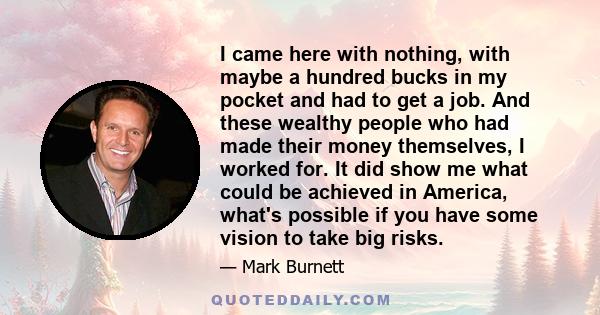 I came here with nothing, with maybe a hundred bucks in my pocket and had to get a job. And these wealthy people who had made their money themselves, I worked for. It did show me what could be achieved in America, what's possible if you have some vision to take big risks.

— Mark Burnett

QUOTEDDAILY.COM